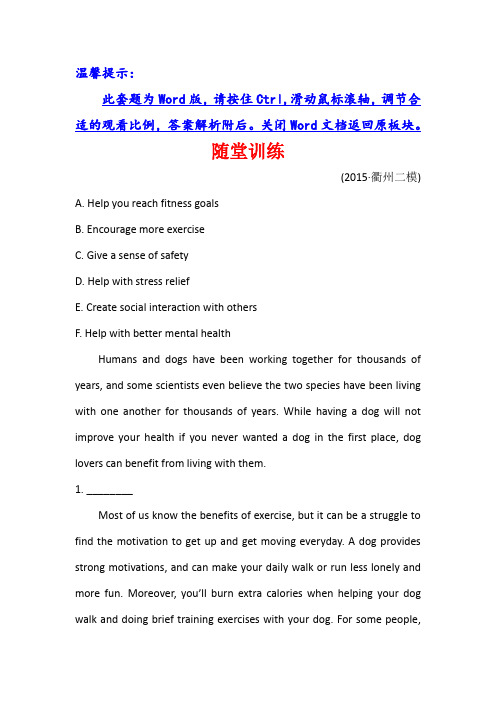 温馨提示：

此套题为Word版，请按住Ctrl,滑动鼠标滚轴，调节合适的观看比例，答案解析附后。关闭Word文档返回原板块。

随堂训练

(2015·衢州二模)

A. Help you reach fitness goals

B. Encourage more exercise

C. Give a sense of safety

D. Help with stress relief

E. Create social interaction with others

F. Help with better mental health

Humans and dogs have been working together for thousands of years, and some scientists even believe the two species have been living with one another for thousands of years. While having a dog will not improve your health if you never wanted a dog in the first place, dog lovers can benefit from living with them.

1. ________

Most of us know the benefits of exercise, but it can be a struggle to find the motivation to get up and get moving everyday. A dog provides strong motivations, and can make your daily walk or run less lonely and more fun. Moreover, you'll burn extra calories when helping your dog walk and doing brief training exercises with your dog. For some people,